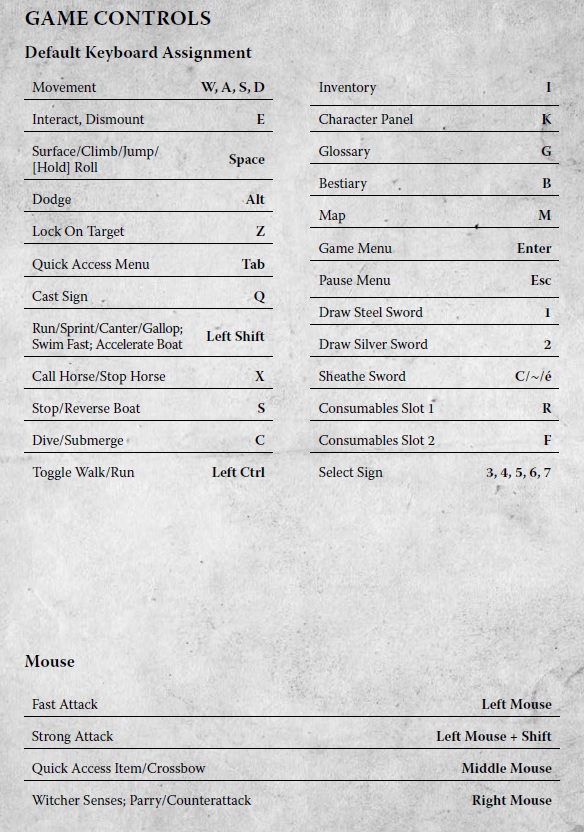 GAME CONTROLS

Default Keyboard Assignment

| | |
|---|---|
| Movement | W, A, S, D |
| Interact, Dismount | E |
| Surface/Climb/Jump/ [Hold] Roll | Space |
| Dodge | Alt |
| Lock On Target | Z |
| Quick Access Menu | Tab |
| Cast Sign | Q |
| Run/Sprint/Canter/Gallop; Swim Fast; Accelerate Boat | Left Shift |
| Call Horse/Stop Horse | X |
| Stop/Reverse Boat | S |
| Dive/Submerge | C |
| Toggle Walk/Run | Left Ctrl |

| | |
|---|---|
| Inventory | I |
| Character Panel | K |
| Glossary | G |
| Bestiary | B |
| Map | M |
| Game Menu | Enter |
| Pause Menu | Esc |
| Draw Steel Sword | 1 |
| Draw Silver Sword | 2 |
| Sheathe Sword | C/~/é |
| Consumables Slot 1 | R |
| Consumables Slot 2 | F |
| Select Sign | 3, 4, 5, 6, 7 |

Mouse

| | |
|---|---|
| Fast Attack | Left Mouse |
| Strong Attack | Left Mouse + Shift |
| Quick Access Item/Crossbow | Middle Mouse |
| Witcher Senses; Parry/Counterattack | Right Mouse |